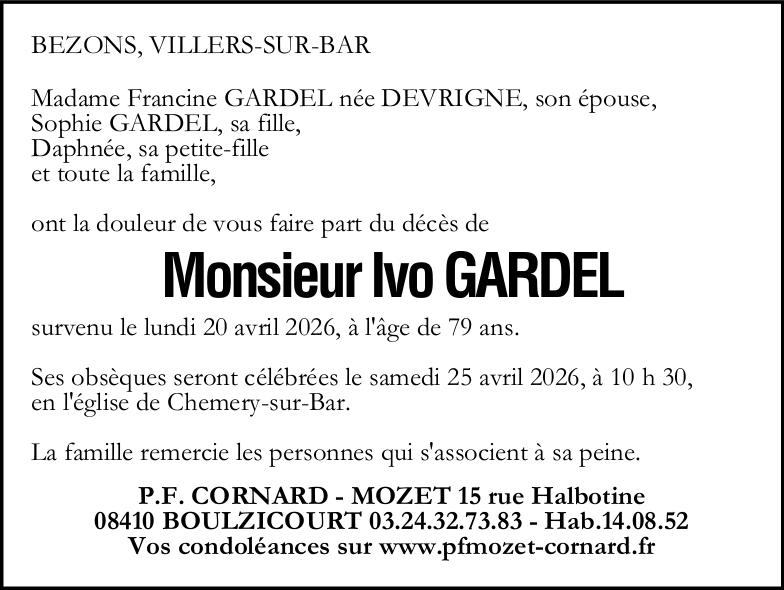 BEZONS, VILLERS-SUR-BAR

Madame Francine GARDEL née DEVRIGNE, son épouse,
Sophie GARDEL, sa fille,
Daphnée, sa petite-fille
et toute la famille,

ont la douleur de vous faire part du décès de

Monsieur Ivo GARDEL

survenu le lundi 20 avril 2026, à l'âge de 79 ans.

Ses obsèques seront célébrées le samedi 25 avril 2026, à 10 h 30, en l'église de Chemery-sur-Bar.

La famille remercie les personnes qui s'associent à sa peine.

P.F. CORNARD - MOZET 15 rue Halbotine
08410 BOULZICOURT 03.24.32.73.83 - Hab.14.08.52
Vos condoléances sur www.pfmozet-cornard.fr